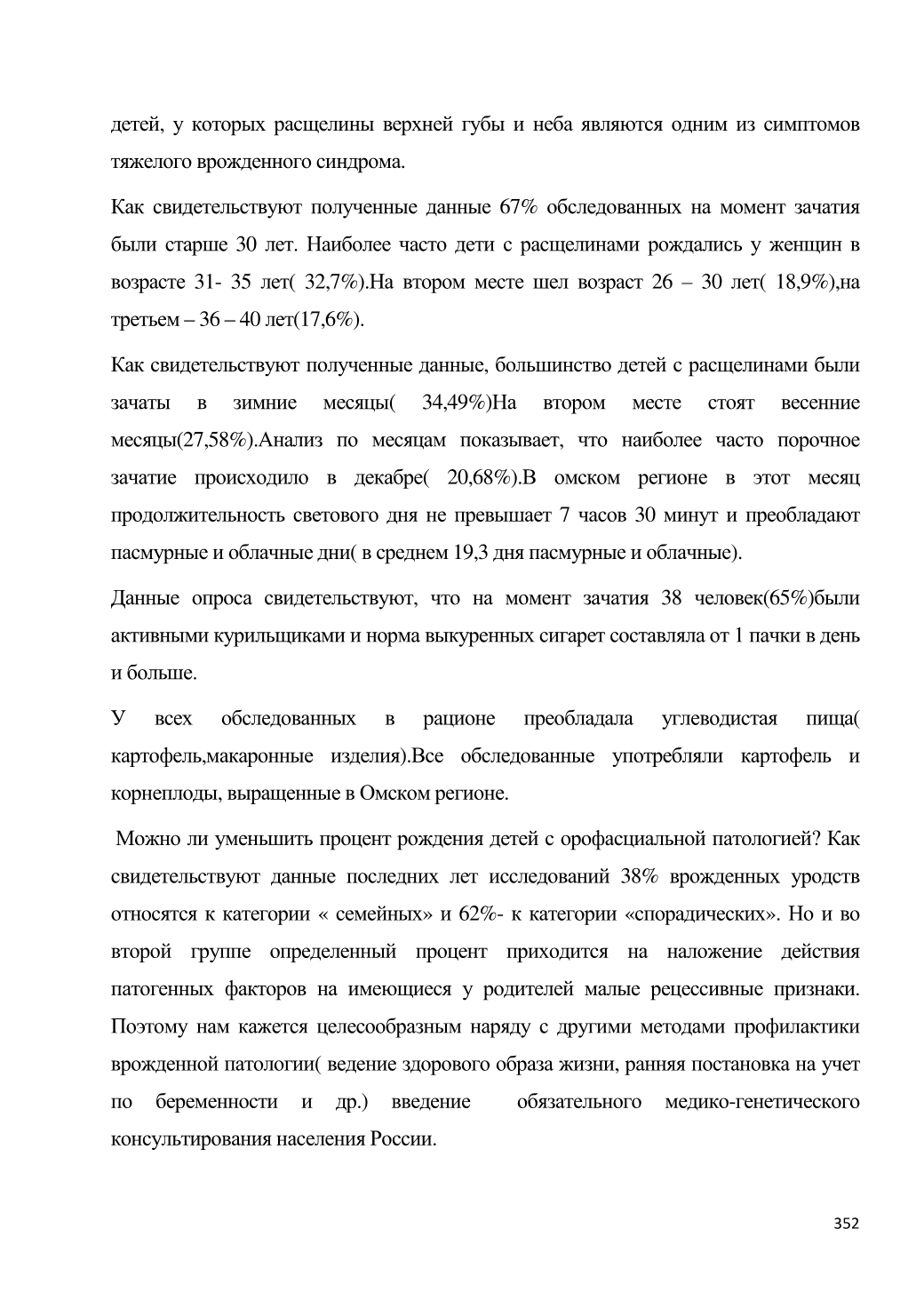 детей, у которых расщелины верхней губы и неба являются одним из симптомов тяжелого врожденного синдрома.

Как свидетельствуют полученные данные 67% обследованных на момент зачатия были старше 30 лет. Наиболее часто дети с расщелинами рождались у женщин в возрасте 31- 35 лет( 32,7%).На втором месте шел возраст 26 – 30 лет( 18,9%),на третьем – 36 – 40 лет(17,6%).

Как свидетельствуют полученные данные, большинство детей с расщелинами были зачаты в зимние месяцы( 34,49%)На втором месте стоят весенние месяцы(27,58%).Анализ по месяцам показывает, что наиболее часто порочное зачатие происходило в декабре( 20,68%).В омском регионе в этот месяц продолжительность светового дня не превышает 7 часов 30 минут и преобладают пасмурные и облачные дни( в среднем 19,3 дня пасмурные и облачные).

Данные опроса свидетельствуют, что на момент зачатия 38 человек(65%)были активными курильщиками и норма выкуренных сигарет составляла от 1 пачки в день и больше.

У всех обследованных в рационе преобладала углеводистая пища( картофель,макаронные изделия).Все обследованные употребляли картофель и корнеплоды, выращенные в Омском регионе.

Можно ли уменьшить процент рождения детей с орофасциальной патологией? Как свидетельствуют данные последних лет исследований 38% врожденных уродств относятся к категории « семейных» и 62%- к категории «спорадических». Но и во второй группе определенный процент приходится на наложение действия патогенных факторов на имеющиеся у родителей малые рецессивные признаки. Поэтому нам кажется целесообразным наряду с другими методами профилактики врожденной патологии( ведение здорового образа жизни, ранняя постановка на учет по беременности и др.) введение обязательного медико-генетического консультирования населения России.

352